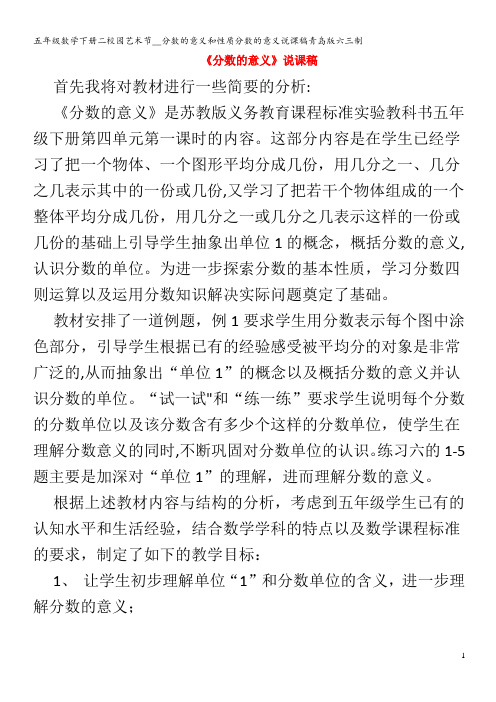 五年级数学下册二校园艺术节__分数的意义和性质分数的意义说课稿青岛版六三制

《分数的意义》说课稿

首先我将对教材进行一些简要的分析:

《分数的意义》是苏教版义务教育课程标准实验教科书五年级下册第四单元第一课时的内容。这部分内容是在学生已经学习了把一个物体、一个图形平均分成几份，用几分之一、几分之几表示其中的一份或几份,又学习了把若干个物体组成的一个整体平均分成几份，用几分之一或几分之几表示这样的一份或几份的基础上引导学生抽象出单位 1 的概念，概括分数的意义,认识分数的单位。为进一步探索分数的基本性质，学习分数四则运算以及运用分数知识解决实际问题奠定了基础。

教材安排了一道例题，例 1 要求学生用分数表示每个图中涂色部分，引导学生根据已有的经验感受被平均分的对象是非常广泛的,从而抽象出“单位 1”的概念以及概括分数的意义并认识分数的单位。“试一试"和“练一练”要求学生说明每个分数的分数单位以及该分数含有多少个这样的分数单位，使学生在理解分数意义的同时,不断巩固对分数单位的认识。练习六的 1-5 题主要是加深对“单位 1”的理解，进而理解分数的意义。

根据上述教材内容与结构的分析，考虑到五年级学生已有的认知水平和生活经验，结合数学学科的特点以及数学课程标准的要求，制定了如下的教学目标:

1、 让学生初步理解单位“1”和分数单位的含义，进一步理解分数的意义;

1